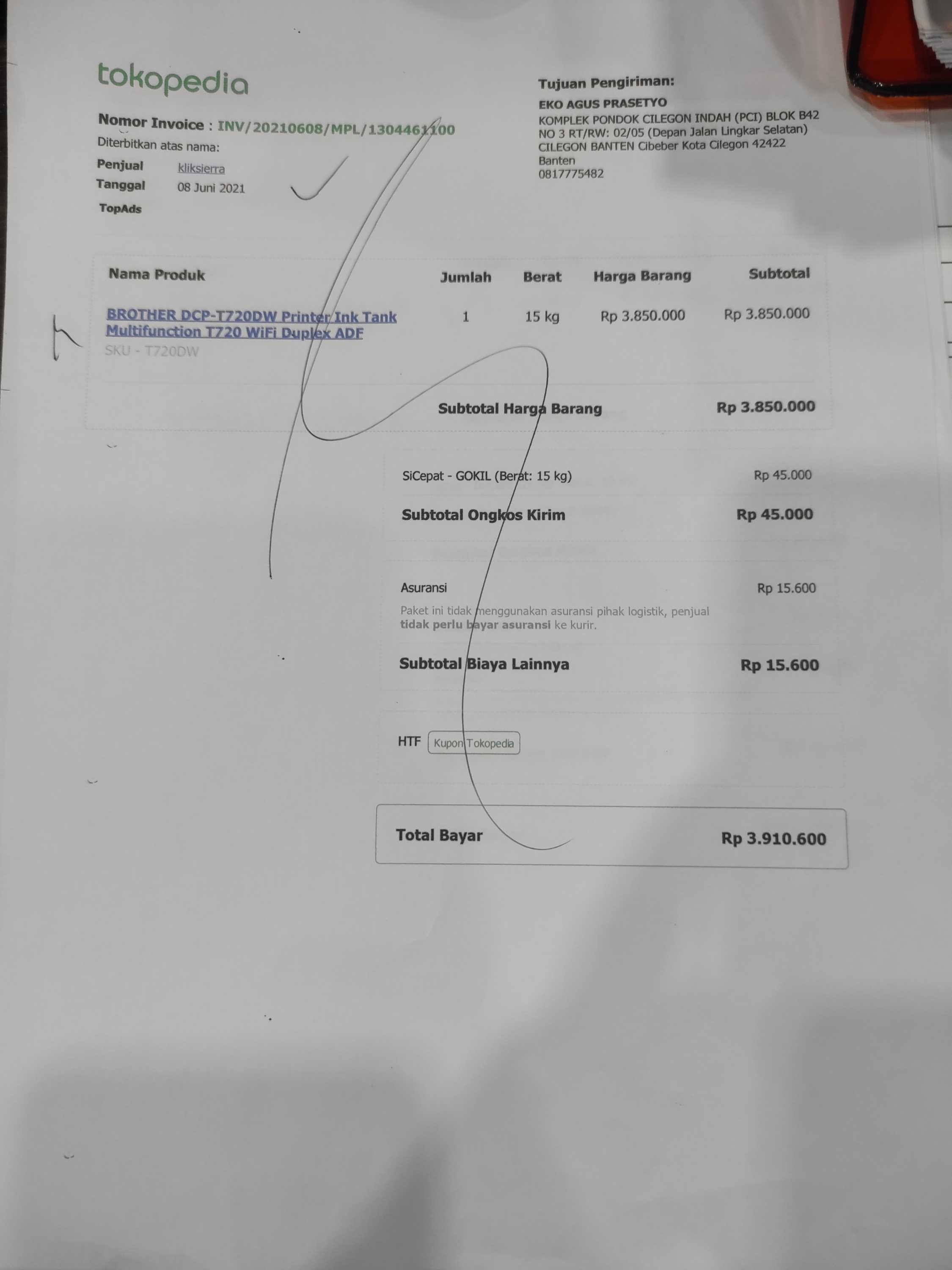 tokopedia

Nomor Invoice : INV/20210608/MPL/1304461100
Diterbitkan atas nama:
Penjual kliksierra
Tanggal 08 Juni 2021
TopAds

Tujuan Pengiriman:
EKO AGUS PRASETYO
KOMPLEK PONDOK CILEGON INDAH (PCI) BLOK B42 NO 3 RT/RW: 02/05 (Depan Jalan Lingkar Selatan) CILEGON BANTEN Cibeber Kota Cilegon 42422
Banten
0817775482

| Nama Produk | Jumlah | Berat | Harga Barang | Subtotal |
|---|---|---|---|---|
| BROTHER DCP-T720DW Printer Ink Tank Multifunction T720 WiFi Duplex ADF SKU - T720DW | 1 | 15 kg | Rp 3.850.000 | Rp 3.850.000 |

Subtotal Harga Barang Rp 3.850.000

SiCepat - GOKIL (Berat: 15 kg) Rp 45.000
Subtotal Ongkos Kirim Rp 45.000

Asuransi Rp 15.600
Paket ini tidak menggunakan asuransi pihak logistik, penjual tidak perlu bayar asuransi ke kurir.

Subtotal Biaya Lainnya Rp 15.600

HTF Kupon Tokopedia

Total Bayar Rp 3.910.600